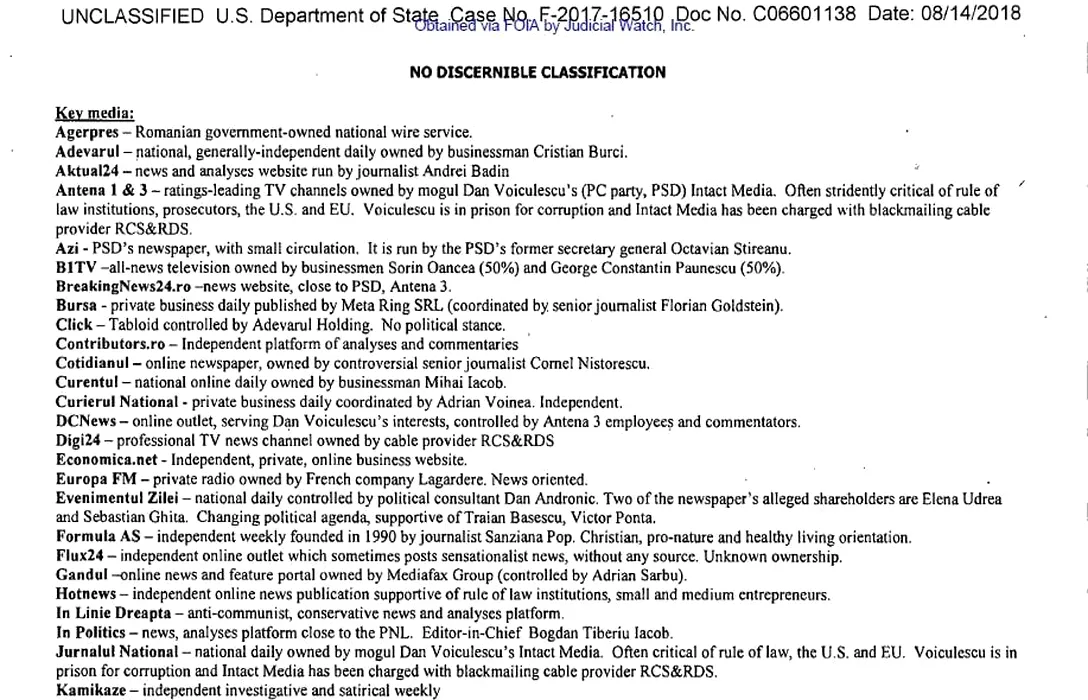 UNCLASSIFIED U.S. Department of State Case No. F-2017-16510 Doc No. C06601138 Date: 08/14/2018
Obtained via FOIA by Judicial Watch, Inc.

NO DISCERNIBLE CLASSIFICATION

Key media:
Agerpres – Romanian government-owned national wire service.
Adevarul – national, generally-independent daily owned by businessman Cristian Burci.
Aktual24 – news and analyses website run by journalist Andrei Badin
Antena 1 & 3 – ratings-leading TV channels owned by mogul Dan Voiculescu's (PC party, PSD) Intact Media. Often stridently critical of rule of law institutions, prosecutors, the U.S. and EU. Voiculescu is in prison for corruption and Intact Media has been charged with blackmailing cable provider RCS&RDS.
Azi - PSD's newspaper, with small circulation. It is run by the PSD's former secretary general Octavian Stireanu.
B1TV –all-news television owned by businessmen Sorin Oancea (50%) and George Constantin Paunescu (50%).
BreakingNews24.ro –news website, close to PSD, Antena 3.
Bursa - private business daily published by Meta Ring SRL (coordinated by senior journalist Florian Goldstein).
Click – Tabloid controlled by Adevarul Holding. No political stance.
Contributors.ro – Independent platform of analyses and commentaries
Cotidianul – online newspaper, owned by controversial senior journalist Cornel Nistorescu.
Curentul – national online daily owned by businessman Mihai Iacob.
Curierul National - private business daily coordinated by Adrian Voinea. Independent.
DCNews – online outlet, serving Dan Voiculescu's interests, controlled by Antena 3 employees and commentators.
Digi24 – professional TV news channel owned by cable provider RCS&RDS
Economica.net - Independent, private, online business website.
Europa FM – private radio owned by French company Lagardere. News oriented.
Evenimentul Zilei – national daily controlled by political consultant Dan Andronic. Two of the newspaper's alleged shareholders are Elena Udrea and Sebastian Ghita. Changing political agenda, supportive of Traian Basescu, Victor Ponta.
Formula AS – independent weekly founded in 1990 by journalist Sanziana Pop. Christian, pro-nature and healthy living orientation.
Flux24 – independent online outlet which sometimes posts sensationalist news, without any source. Unknown ownership.
Gandul –online news and feature portal owned by Mediafax Group (controlled by Adrian Sarbu).
Hotnews – independent online news publication supportive of rule of law institutions, small and medium entrepreneurs.
In Linie Dreapta – anti-communist, conservative news and analyses platform.
In Politics – news, analyses platform close to the PNL. Editor-in-Chief Bogdan Tiberiu Iacob.
Jurnalul National – national daily owned by mogul Dan Voiculescu's Intact Media. Often critical of rule of law, the U.S. and EU. Voiculescu is in prison for corruption and Intact Media has been charged with blackmailing cable provider RCS&RDS.
Kamikaze – independent investigative and satirical weekly